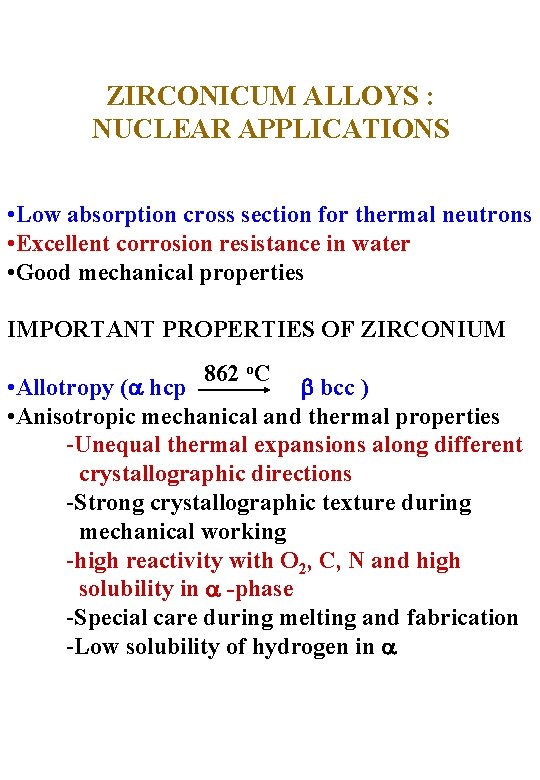 ZIRCONICUM ALLOYS : NUCLEAR APPLICATIONS

•Low absorption cross section for thermal neutrons
•Excellent corrosion resistance in water
•Good mechanical properties

IMPORTANT PROPERTIES OF ZIRCONIUM

•Allotropy ($\alpha$ hcp $\xrightarrow{862\ ^{o}C}$ $\beta$ bcc )
•Anisotropic mechanical and thermal properties
-Unequal thermal expansions along different crystallographic directions
-Strong crystallographic texture during mechanical working
-high reactivity with $O_2$, C, N and high solubility in $\alpha$ -phase
-Special care during melting and fabrication
-Low solubility of hydrogen in $\alpha$